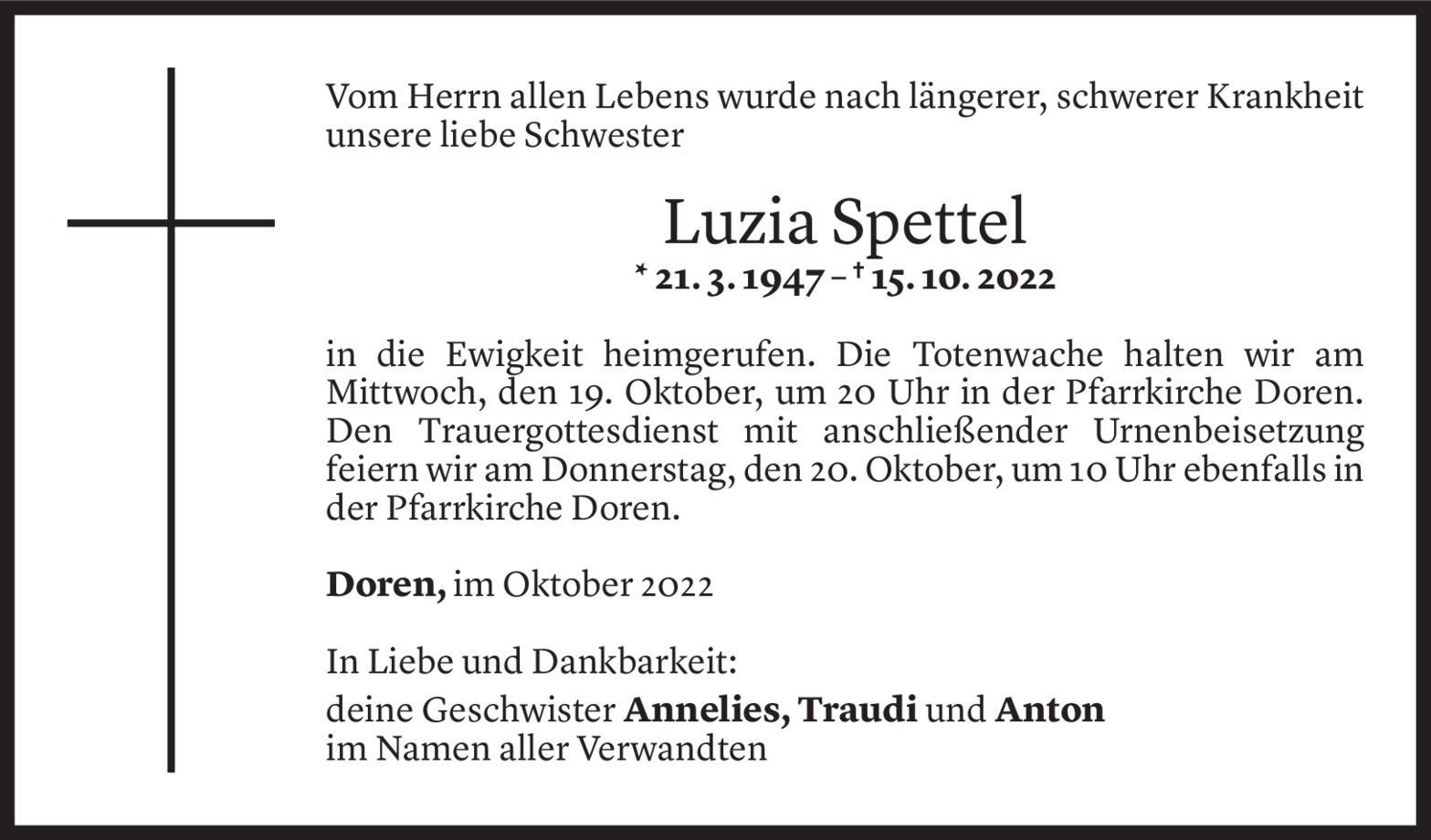 Vom Herrn allen Lebens wurde nach längerer, schwerer Krankheit unsere liebe Schwester

Luzia Spettel
* 21. 3. 1947 – † 15. 10. 2022

in die Ewigkeit heimgerufen. Die Totenwache halten wir am Mittwoch, den 19. Oktober, um 20 Uhr in der Pfarrkirche Doren. Den Trauergottesdienst mit anschließender Urnenbeisetzung feiern wir am Donnerstag, den 20. Oktober, um 10 Uhr ebenfalls in der Pfarrkirche Doren.

Doren, im Oktober 2022

In Liebe und Dankbarkeit:
deine Geschwister Annelies, Traudi und Anton
im Namen aller Verwandten